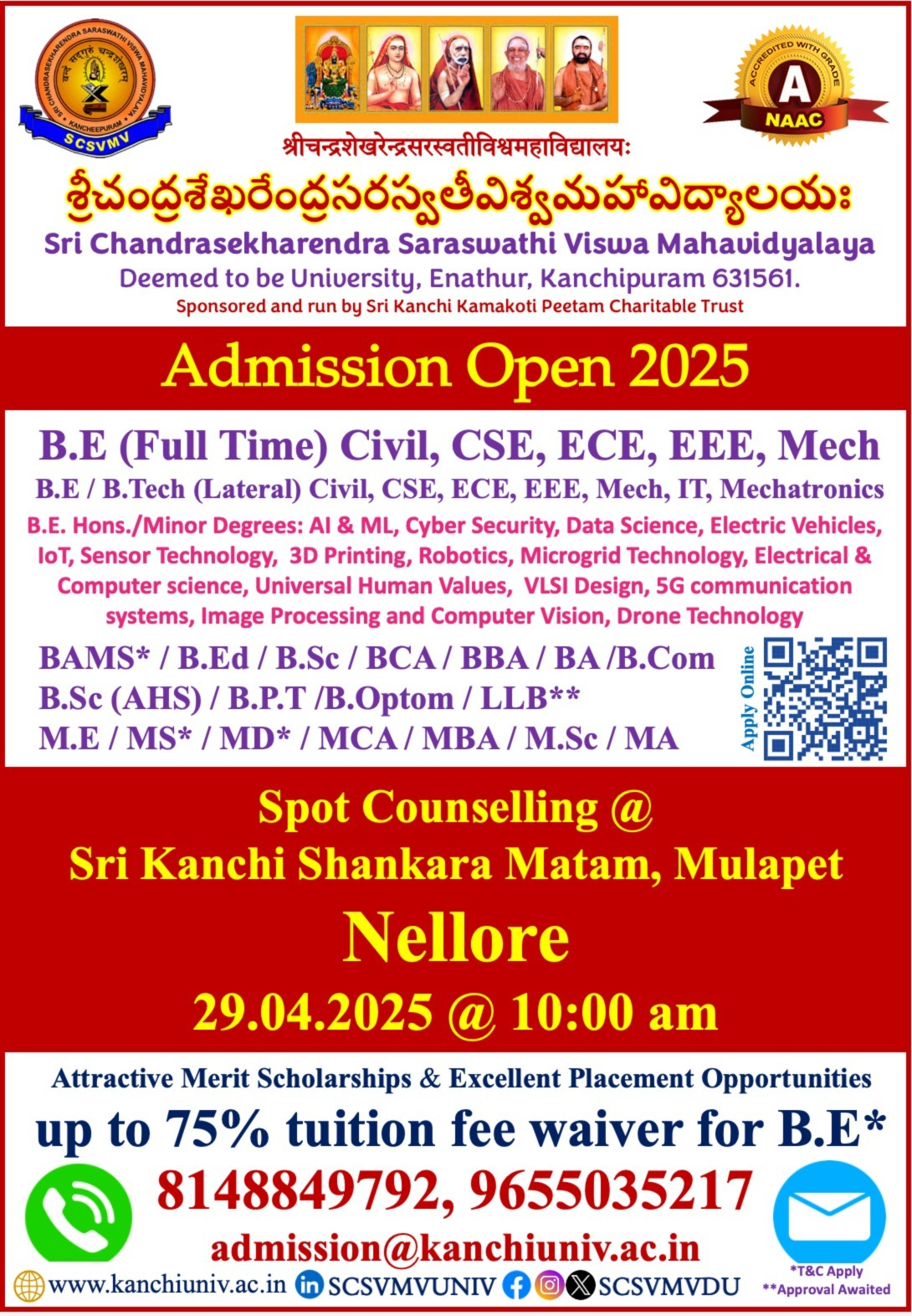 SRI CHANDRASEKHARENDRA SARASWATHI VISWA MAHAVIDYALAYA
KANCHEEPURAM
SCSVMV

ACCREDITED WITH GRADE
A
NAAC

श्रीचन्द्रशेखरेन्द्रसरस्वतीविश्वमहाविद्यालयः
శ్రీచంద్రశేఖరేంద్రసరస్వతీవిశ్వమహావిద్యాలయః
Sri Chandrasekharendra Saraswathi Viswa Mahavidyalaya
Deemed to be University, Enathur, Kanchipuram 631561.
Sponsored and run by Sri Kanchi Kamakoti Peetam Charitable Trust

Admission Open 2025

B.E (Full Time) Civil, CSE, ECE, EEE, Mech
B.E / B.Tech (Lateral) Civil, CSE, ECE, EEE, Mech, IT, Mechatronics
B.E. Hons./Minor Degrees: AI & ML, Cyber Security, Data Science, Electric Vehicles, IoT, Sensor Technology, 3D Printing, Robotics, Microgrid Technology, Electrical & Computer science, Universal Human Values, VLSI Design, 5G communication systems, Image Processing and Computer Vision, Drone Technology

BAMS* / B.Ed / B.Sc / BCA / BBA / BA /B.Com
B.Sc (AHS) / B.P.T /B.Optom / LLB**
M.E / MS* / MD* / MCA / MBA / M.Sc / MA

Apply Online

Spot Counselling @
Sri Kanchi Shankara Matam, Mulapet
Nellore
29.04.2025 @ 10:00 am

Attractive Merit Scholarships & Excellent Placement Opportunities
up to 75% tuition fee waiver for B.E*
8148849792, 9655035217
admission@kanchiuniv.ac.in
www.kanchiuniv.ac.in SCSVMVUNIV SCSVMVDU
*T&C Apply
**Approval Awaited